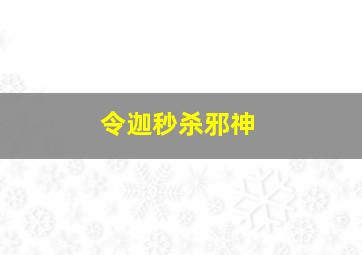 令迦秒杀邪神